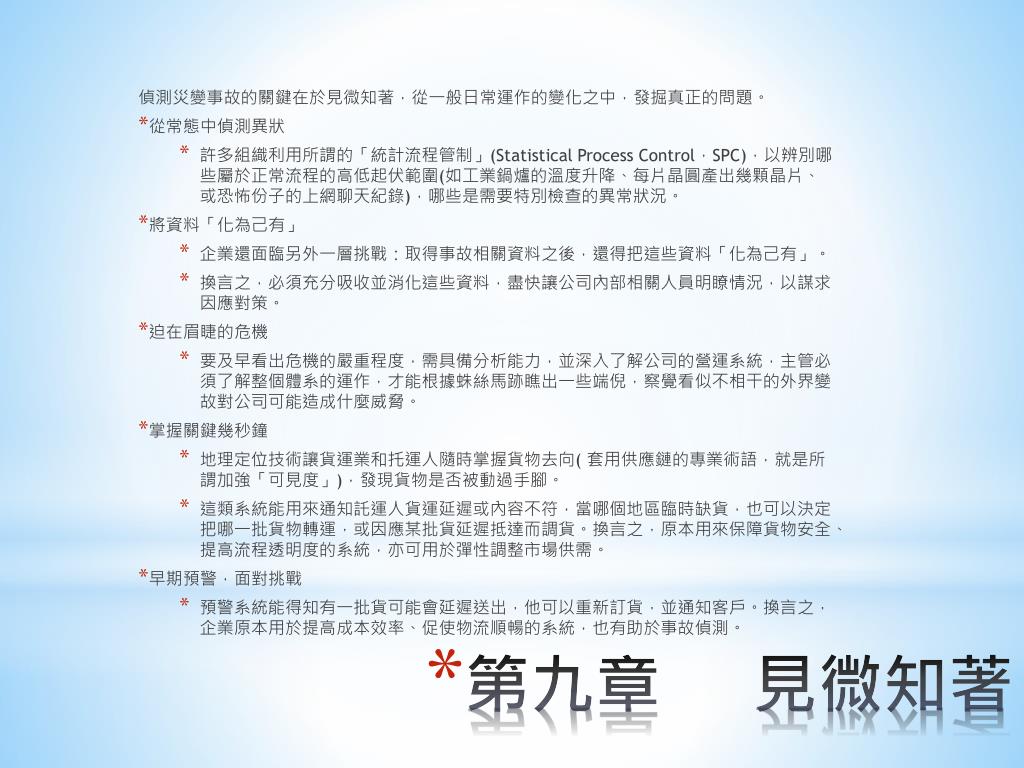 偵測災變事故的關鍵在於見微知著，從一般日常運作的變化之中，發掘真正的問題。

*從常態中偵測異狀

* 許多組織利用所謂的「統計流程管制」(Statistical Process Control，SPC)，以辨別哪些屬於正常流程的高低起伏範圍(如工業鍋爐的溫度升降、每片晶圓產出幾顆晶片、或恐怖份子的上網聊天紀錄)，哪些是需要特別檢查的異常狀況。

*將資料「化為己有」

* 企業還面臨另外一層挑戰：取得事故相關資料之後，還得把這些資料「化為己有」。

* 換言之，必須充分吸收並消化這些資料，盡快讓公司內部相關人員明瞭情況，以謀求因應對策。

*迫在眉睫的危機

* 要及早看出危機的嚴重程度，需具備分析能力，並深入了解公司的營運系統，主管必須了解整個體系的運作，才能根據蛛絲馬跡瞧出一些端倪，察覺看似不相干的外界變故對公司可能造成什麼威脅。

*掌握關鍵幾秒鐘

* 地理定位技術讓貨運業和托運人隨時掌握貨物去向( 套用供應鏈的專業術語，就是所謂加強「可見度」)，發現貨物是否被動過手腳。

* 這類系統能用來通知託運人貨運延遲或內容不符，當哪個地區臨時缺貨，也可以決定把哪一批貨物轉運，或因應某批貨延遲抵達而調貨。換言之，原本用來保障貨物安全、提高流程透明度的系統，亦可用於彈性調整市場供需。

*早期預警，面對挑戰

* 預警系統能得知有一批貨可能會延遲送出，他可以重新訂貨，並通知客戶。換言之，企業原本用於提高成本效率、促使物流順暢的系統，也有助於事故偵測。

*第九章　見微知著